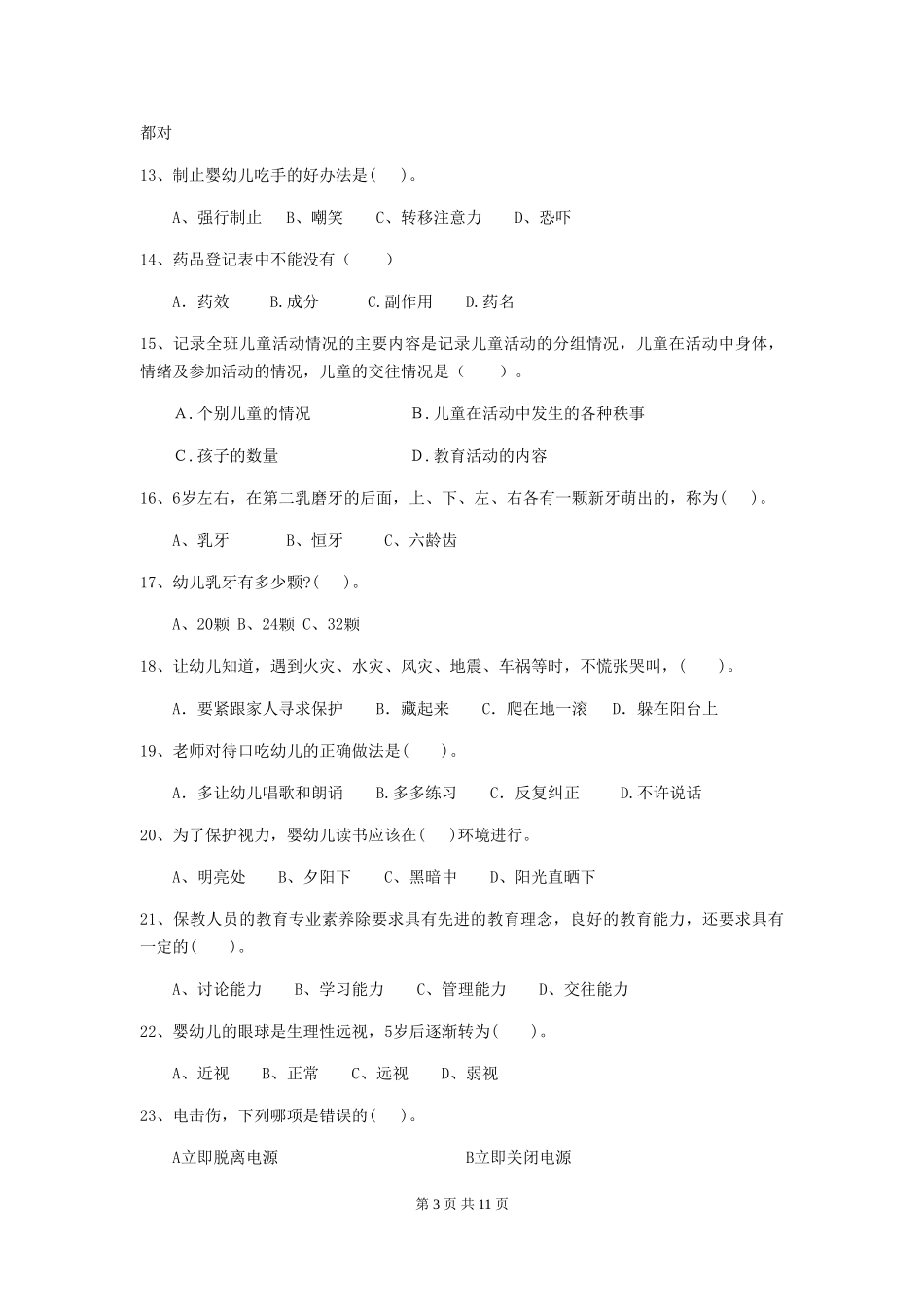 都对

13、制止婴幼儿吃手的好办法是(　)。

A、强行制止　B、嘲笑　C、转移注意力　D、恐吓

14、药品登记表中不能没有（　）

A. 药效　B.成分　C.副作用　D.药名

15、记录全班儿童活动情况的主要内容是记录儿童活动的分组情况，儿童在活动中身体，情绪及参加活动的情况，儿童的交往情况是（　）。

A.个别儿童的情况　B.儿童在活动中发生的各种秩事

C.孩子的数量　D.教育活动的内容

16、6岁左右，在第二乳磨牙的后面，上、下、左、右各有一颗新牙萌出的，称为(　)。

A、乳牙　B、恒牙　C、六龄齿

17、幼儿乳牙有多少颗?(　)。

A、20颗 B、24颗 C、32颗

18、让幼儿知道，遇到火灾、水灾、风灾、地震、车祸等时，不慌张哭叫，(　)。

A. 要紧跟家人寻求保护　B. 藏起来　C. 爬在地一滚　D. 躲在阳台上

19、老师对待口吃幼儿的正确做法是(　)。

A. 多让幼儿唱歌和朗诵　B.多多练习　C. 反复纠正　D.不许说话

20、为了保护视力，婴幼儿读书应该在(　)环境进行。

A、明亮处　B、夕阳下　C、黑暗中　D、阳光直晒下

21、保教人员的教育专业素养除要求具有先进的教育理念，良好的教育能力，还要求具有一定的(　)。

A、讨论能力　B、学习能力　C、管理能力　D、交往能力

22、婴幼儿的眼球是生理性远视，5岁后逐渐转为(　)。

A、近视　B、正常　C、远视　D、弱视

23、电击伤，下列哪项是错误的(　)。

A立即脱离电源　B立即关闭电源

第 3 页 共 11 页